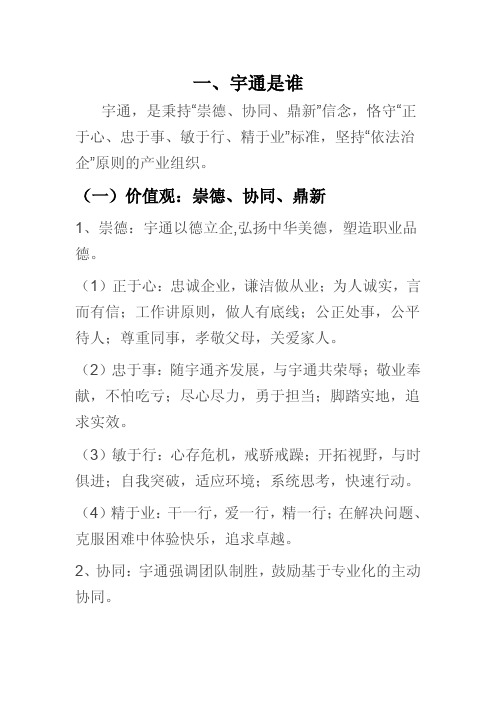 一、宇通是谁

宇通，是秉持“崇德、协同、鼎新”信念，恪守“正于心、忠于事、敏于行、精于业”标准，坚持“依法治企”原则的产业组织。

（一）价值观：崇德、协同、鼎新

1、崇德：宇通以德立企,弘扬中华美德，塑造职业品德。

（1）正于心：忠诚企业，谦洁做从业；为人诚实，言而有信；工作讲原则，做人有底线；公正处事，公平待人；尊重同事，孝敬父母，关爱家人。

（2）忠于事：随宇通齐发展，与宇通共荣辱；敬业奉献，不怕吃亏；尽心尽力，勇于担当；脚踏实地，追求实效。

（3）敏于行：心存危机，戒骄戒躁；开拓视野，与时俱进；自我突破，适应环境；系统思考，快速行动。

（4）精于业：干一行，爱一行，精一行；在解决问题、克服困难中体验快乐，追求卓越。

2、协同：宇通强调团队制胜，鼓励基于专业化的主动协同。